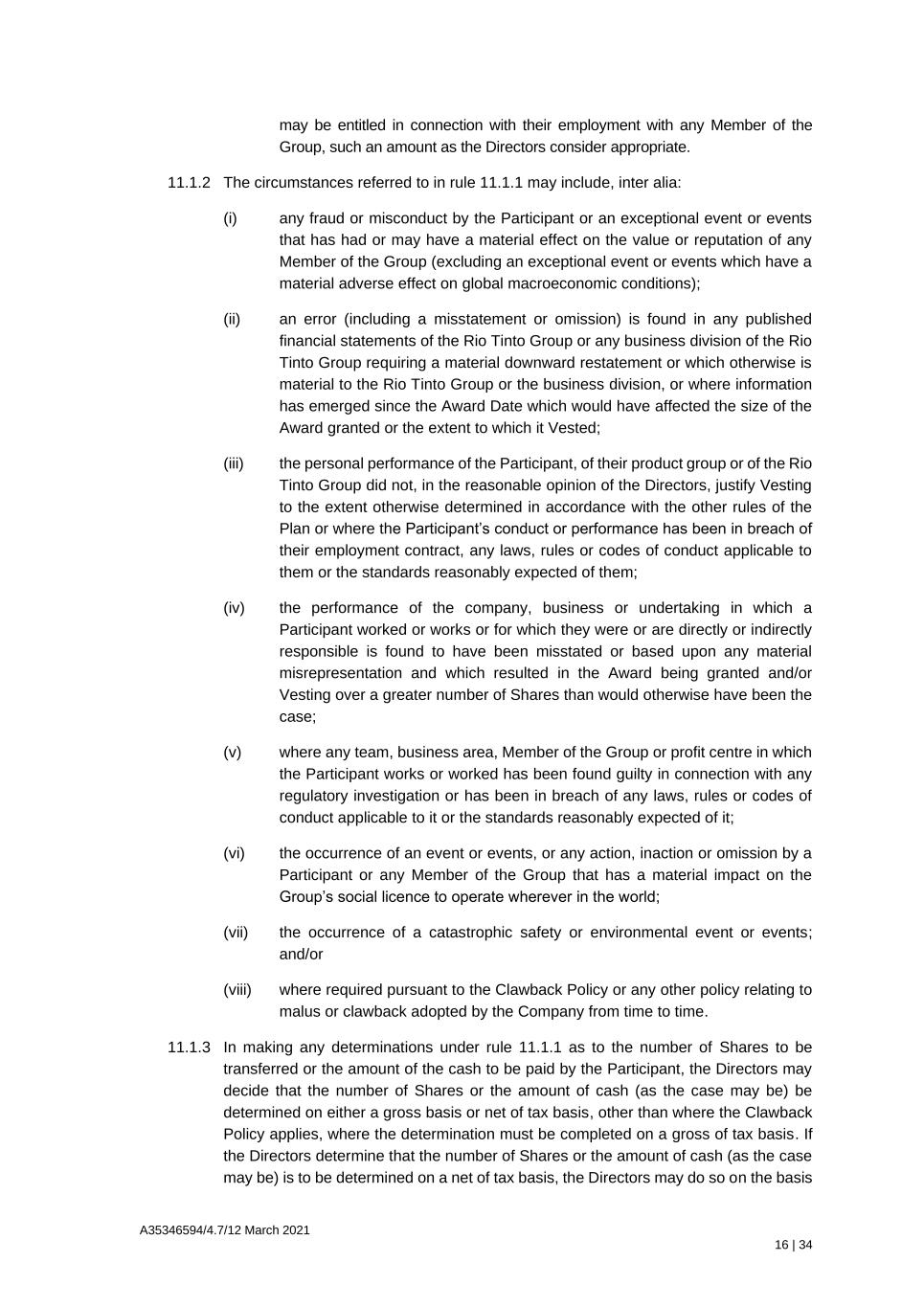 may be entitled in connection with their employment with any Member of the Group, such an amount as the Directors consider appropriate.

11.1.2 The circumstances referred to in rule 11.1.1 may include, inter alia:

(i) any fraud or misconduct by the Participant or an exceptional event or events that has had or may have a material effect on the value or reputation of any Member of the Group (excluding an exceptional event or events which have a material adverse effect on global macroeconomic conditions);

(ii) an error (including a misstatement or omission) is found in any published financial statements of the Rio Tinto Group or any business division of the Rio Tinto Group requiring a material downward restatement or which otherwise is material to the Rio Tinto Group or the business division, or where information has emerged since the Award Date which would have affected the size of the Award granted or the extent to which it Vested;

(iii) the personal performance of the Participant, of their product group or of the Rio Tinto Group did not, in the reasonable opinion of the Directors, justify Vesting to the extent otherwise determined in accordance with the other rules of the Plan or where the Participant's conduct or performance has been in breach of their employment contract, any laws, rules or codes of conduct applicable to them or the standards reasonably expected of them;

(iv) the performance of the company, business or undertaking in which a Participant worked or works or for which they were or are directly or indirectly responsible is found to have been misstated or based upon any material misrepresentation and which resulted in the Award being granted and/or Vesting over a greater number of Shares than would otherwise have been the case;

(v) where any team, business area, Member of the Group or profit centre in which the Participant works or worked has been found guilty in connection with any regulatory investigation or has been in breach of any laws, rules or codes of conduct applicable to it or the standards reasonably expected of it;

(vi) the occurrence of an event or events, or any action, inaction or omission by a Participant or any Member of the Group that has a material impact on the Group's social licence to operate wherever in the world;

(vii) the occurrence of a catastrophic safety or environmental event or events; and/or

(viii) where required pursuant to the Clawback Policy or any other policy relating to malus or clawback adopted by the Company from time to time.

11.1.3 In making any determinations under rule 11.1.1 as to the number of Shares to be transferred or the amount of the cash to be paid by the Participant, the Directors may decide that the number of Shares or the amount of cash (as the case may be) be determined on either a gross basis or net of tax basis, other than where the Clawback Policy applies, where the determination must be completed on a gross of tax basis. If the Directors determine that the number of Shares or the amount of cash (as the case may be) is to be determined on a net of tax basis, the Directors may do so on the basis

A35346594/4.7/12 March 2021

16 | 34